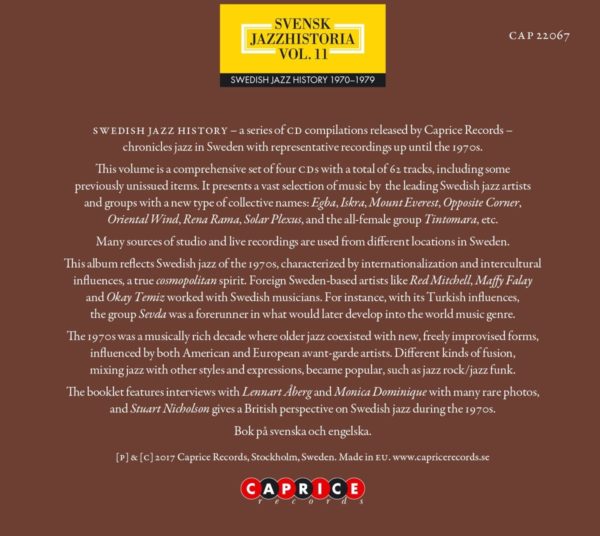 SVENSK
JAZZHISTORIA
VOL. 11

SWEDISH JAZZ HISTORY 1970–1979

CAP 22067

SWEDISH JAZZ HISTORY – a series of CD compilations released by Caprice Records – chronicles jazz in Sweden with representative recordings up until the 1970s.

This volume is a comprehensive set of four CDs with a total of 62 tracks, including some previously unissued items. It presents a vast selection of music by the leading Swedish jazz artists and groups with a new type of collective names: Egba, Iskra, Mount Everest, Opposite Corner, Oriental Wind, Rena Rama, Solar Plexus, and the all-female group Tintomara, etc.

Many sources of studio and live recordings are used from different locations in Sweden.

This album reflects Swedish jazz of the 1970s, characterized by internationalization and intercultural influences, a true cosmopolitan spirit. Foreign Sweden-based artists like Red Mitchell, Maffy Falay and Okay Temiz worked with Swedish musicians. For instance, with its Turkish influences, the group Sevda was a forerunner in what would later develop into the world music genre.

The 1970s was a musically rich decade where older jazz coexisted with new, freely improvised forms, influenced by both American and European avant-garde artists. Different kinds of fusion, mixing jazz with other styles and expressions, became popular, such as jazz rock/jazz funk.

The booklet features interviews with Lennart Åberg and Monica Dominique with many rare photos, and Stuart Nicholson gives a British perspective on Swedish jazz during the 1970s.

Bok på svenska och engelska.

[P] & [C] 2017 Caprice Records, Stockholm, Sweden. Made in EU. www.capricerecords.se

CAPRICE
records